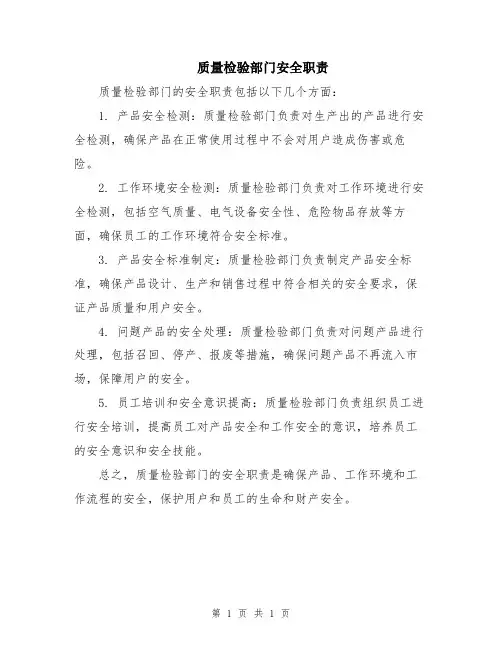 质量检验部门安全职责

质量检验部门的安全职责包括以下几个方面:

1. 产品安全检测:质量检验部门负责对生产出的产品进行安全检测,确保产品在正常使用过程中不会对用户造成伤害或危险。

2. 工作环境安全检测:质量检验部门负责对工作环境进行安全检测,包括空气质量、电气设备安全性、危险物品存放等方面,确保员工的工作环境符合安全标准。

3. 产品安全标准制定:质量检验部门负责制定产品安全标准,确保产品设计、生产和销售过程中符合相关的安全要求,保证产品质量和用户安全。

4. 问题产品的安全处理:质量检验部门负责对问题产品进行处理,包括召回、停产、报废等措施,确保问题产品不再流入市场,保障用户的安全。

5. 员工培训和安全意识提高:质量检验部门负责组织员工进行安全培训,提高员工对产品安全和工作安全的意识,培养员工的安全意识和安全技能。

总之,质量检验部门的安全职责是确保产品、工作环境和工作流程的安全,保护用户和员工的生命和财产安全。

第 1 页 共 1 页